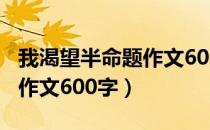 我渴望半命题作文60

作文600字）